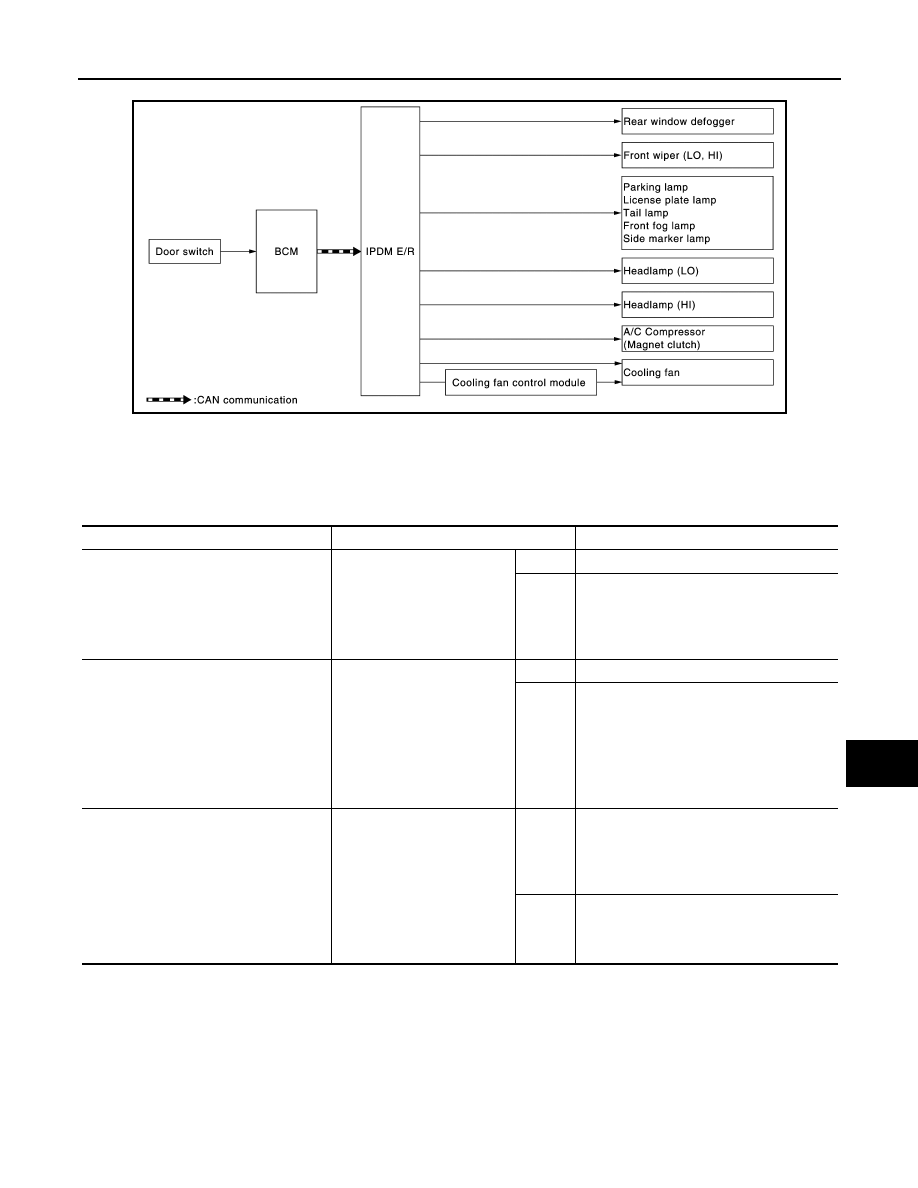 Door switch

BCM

IPDM E/R

Rear window defogger

Front wiper (LO, HI)

Parking lamp
License plate lamp
Tail lamp
Front fog lamp
Side marker lamp

Headlamp (LO)

Headlamp (HI)

A/C Compressor
(Magnet clutch)

Cooling fan control module

Cooling fan

:CAN communication